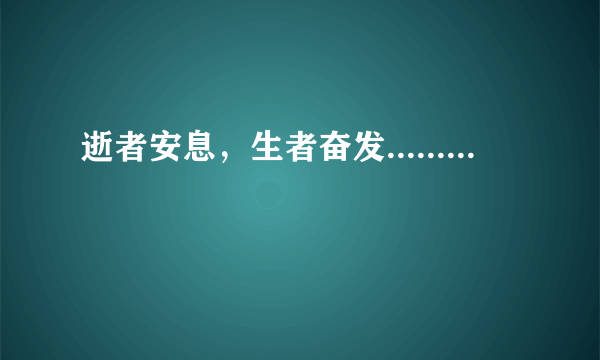 逝者安息，生者奋发.........